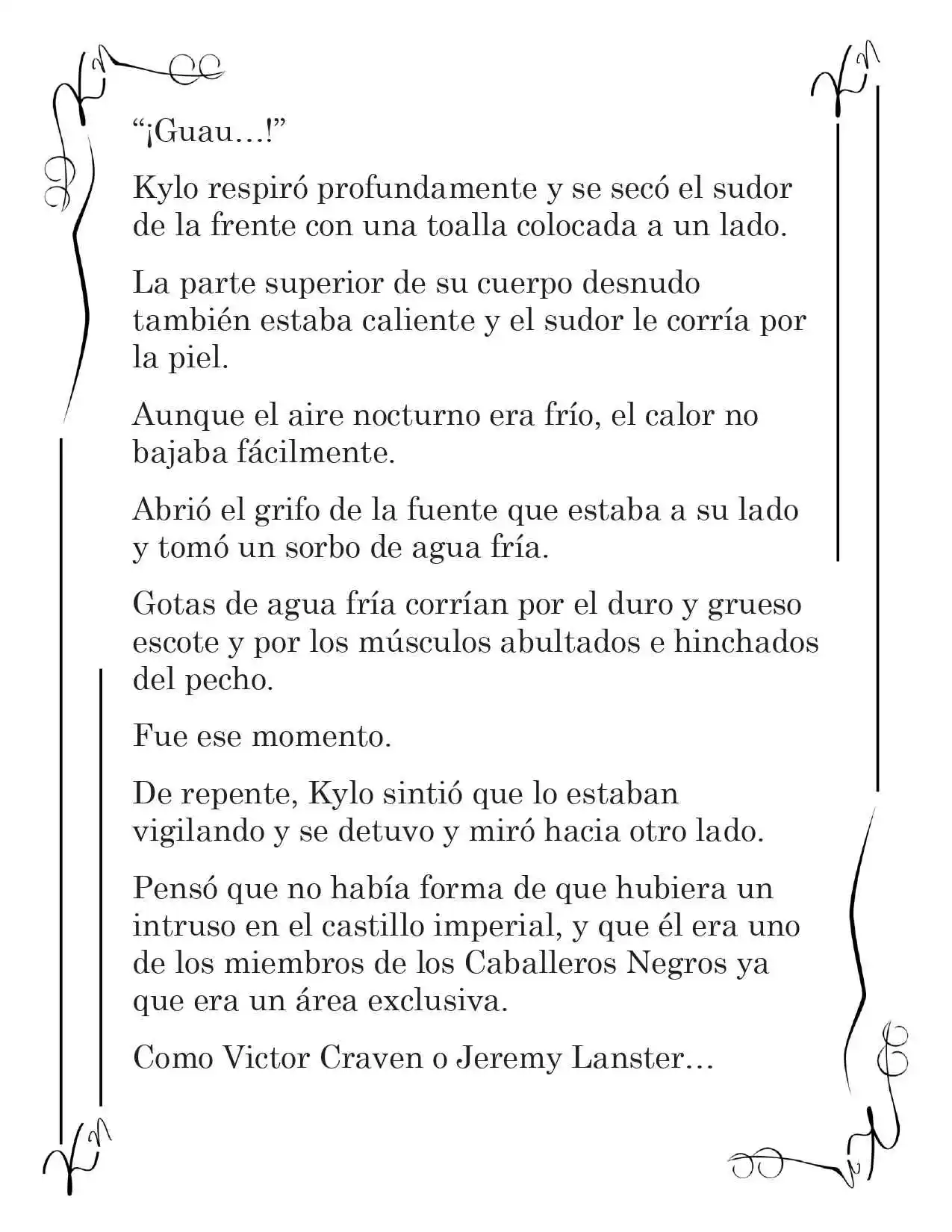 "¡Guau…!"

Kylo respiró profundamente y se secó el sudor de la frente con una toalla colocada a un lado.

La parte superior de su cuerpo desnudo también estaba caliente y el sudor le corría por la piel.

Aunque el aire nocturno era frío, el calor no bajaba fácilmente.

Abrió el grifo de la fuente que estaba a su lado y tomó un sorbo de agua fría.

Gotas de agua fría corrían por el duro y grueso escote y por los músculos abultados e hinchados del pecho.

Fue ese momento.

De repente, Kylo sintió que lo estaban vigilando y se detuvo y miró hacia otro lado.

Pensó que no había forma de que hubiera un intruso en el castillo imperial, y que él era uno de los miembros de los Caballeros Negros ya que era un área exclusiva.

Como Victor Craven o Jeremy Lanster…